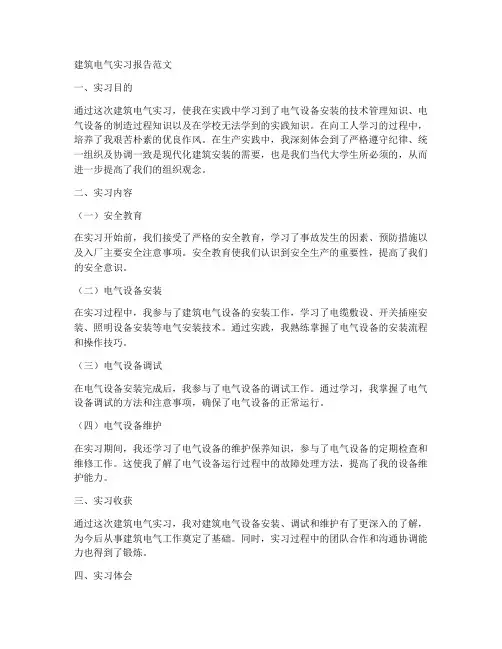 建筑电气实习报告范文

一、实习目的

通过这次建筑电气实习，使我在实践中学习到了电气设备安装的技术管理知识、电气设备的制造过程知识以及在学校无法学到的实践知识。在向工人学习的过程中，培养了我艰苦朴素的优良作风。在生产实践中，我深刻体会到了严格遵守纪律、统一组织及协调一致是现代化建筑安装的需要，也是我们当代大学生所必须的，从而进一步提高了我们的组织观念。

二、实习内容

（一）安全教育

在实习开始前，我们接受了严格的安全教育，学习了事故发生的因素、预防措施以及入厂主要安全注意事项。安全教育使我们认识到安全生产的重要性，提高了我们的安全意识。

（二）电气设备安装

在实习过程中，我参与了建筑电气设备的安装工作，学习了电缆敷设、开关插座安装、照明设备安装等电气安装技术。通过实践，我熟练掌握了电气设备的安装流程和操作技巧。

（三）电气设备调试

在电气设备安装完成后，我参与了电气设备的调试工作。通过学习，我掌握了电气设备调试的方法和注意事项，确保了电气设备的正常运行。

（四）电气设备维护

在实习期间，我还学习了电气设备的维护保养知识，参与了电气设备的定期检查和维修工作。这使我了解了电气设备运行过程中的故障处理方法，提高了我的设备维护能力。

三、实习收获

通过这次建筑电气实习，我对建筑电气设备安装、调试和维护有了更深入的了解，为今后从事建筑电气工作奠定了基础。同时，实习过程中的团队合作和沟通协调能力也得到了锻炼。

四、实习体会